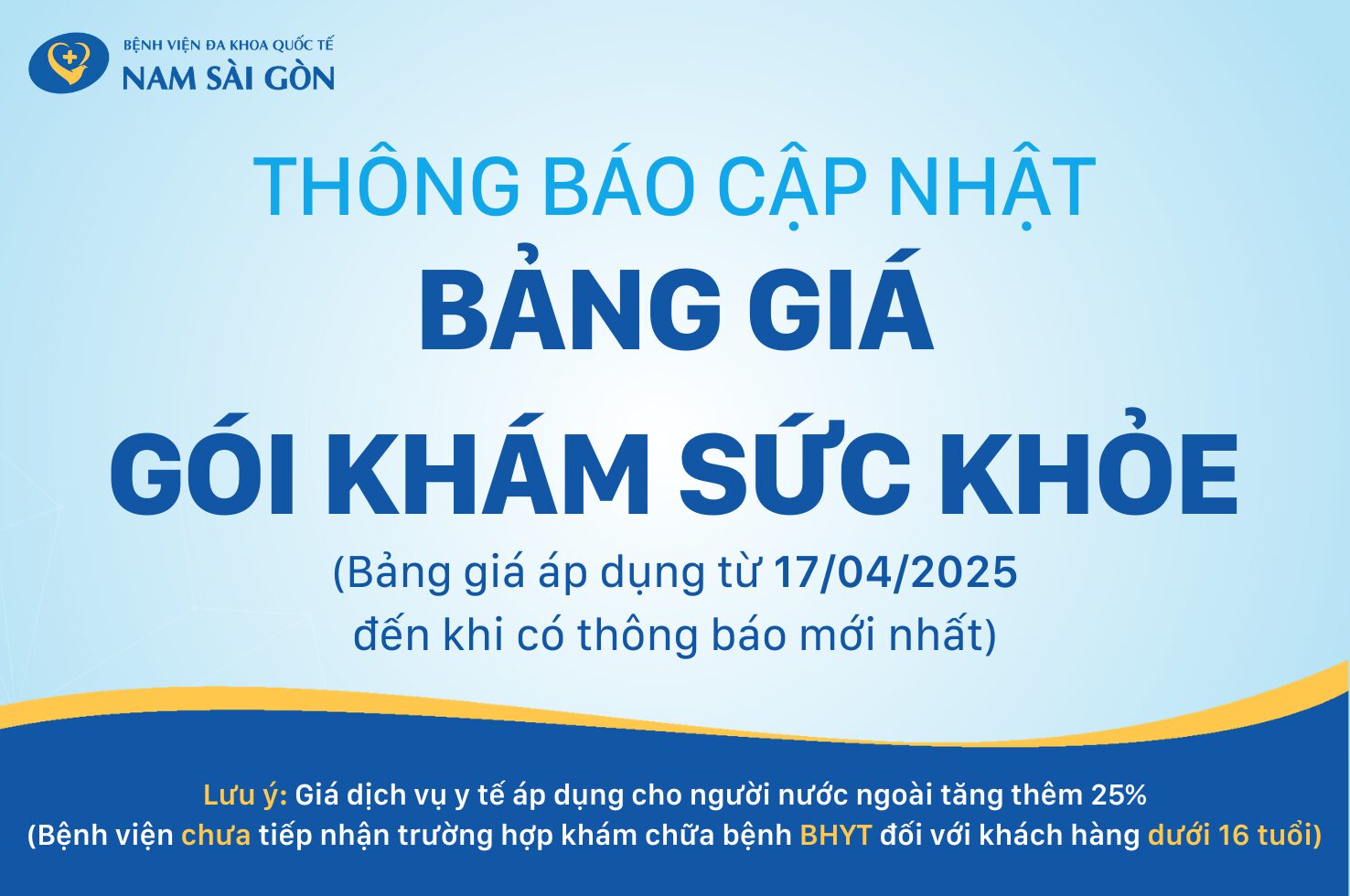 BỆNH VIỆN ĐA KHOA QUỐC TẾ
NAM SÀI GÒN

THÔNG BÁO CẬP NHẬT
BẢNG GIÁ
GÓI KHÁM SỨC KHỎE
(Bảng giá áp dụng từ 17/04/2025
đến khi có thông báo mới nhất)

Lưu ý: Giá dịch vụ y tế áp dụng cho người nước ngoài tăng thêm 25%
(Bệnh viện chưa tiếp nhận trường hợp khám chữa bệnh BHYT đối với khách hàng dưới 16 tuổi)